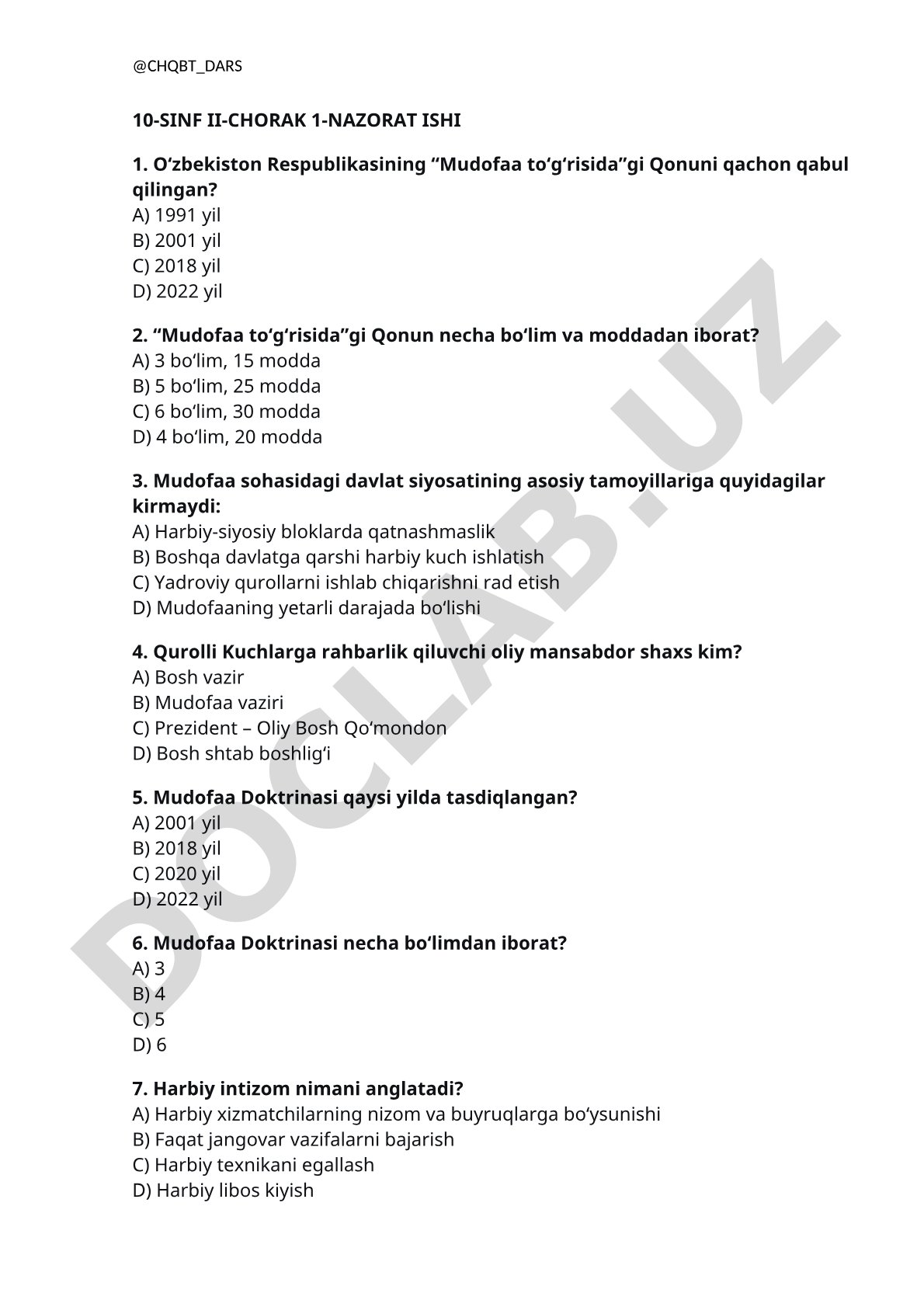 @CHQBT_DARS

10-SINF II-CHORAK 1-NAZORAT ISHI

1. O‘zbekiston Respublikasining “Mudofaa to‘g‘risida”gi Qonuni qachon qabul qilingan?
A) 1991 yil
B) 2001 yil
C) 2018 yil
D) 2022 yil

2. “Mudofaa to‘g‘risida”gi Qonun necha bo‘lim va moddadan iborat?
A) 3 bo‘lim, 15 modda
B) 5 bo‘lim, 25 modda
C) 6 bo‘lim, 30 modda
D) 4 bo‘lim, 20 modda

3. Mudofaa sohasidagi davlat siyosatining asosiy tamoyillariga quyidagilar kirmaydi:
A) Harbiy-siyosiy bloklarda qatnashmaslik
B) Boshqa davlatga qarshi harbiy kuch ishlatish
C) Yadroviy qurollarni ishlab chiqarishni rad etish
D) Mudofaaning yetarli darajada bo‘lishi

4. Qurolli Kuchlarga rahbarlik qiluvchi oliy mansabdor shaxs kim?
A) Bosh vazir
B) Mudofaa vaziri
C) Prezident – Oliy Bosh Qo‘mondon
D) Bosh shtab boshlig‘i

5. Mudofaa Doktrinasi qaysi yilda tasdiqlangan?
A) 2001 yil
B) 2018 yil
C) 2020 yil
D) 2022 yil

6. Mudofaa Doktrinasi necha bo‘limdan iborat?
A) 3
B) 4
C) 5
D) 6

7. Harbiy intizom nimani anglatadi?
A) Harbiy xizmatchilarning nizom va buyruqlarga bo‘ysunishi
B) Faqat jangovar vazifalarni bajarish
C) Harbiy texnikani egallash
D) Harbiy libos kiyish

DOCLAB.UZ